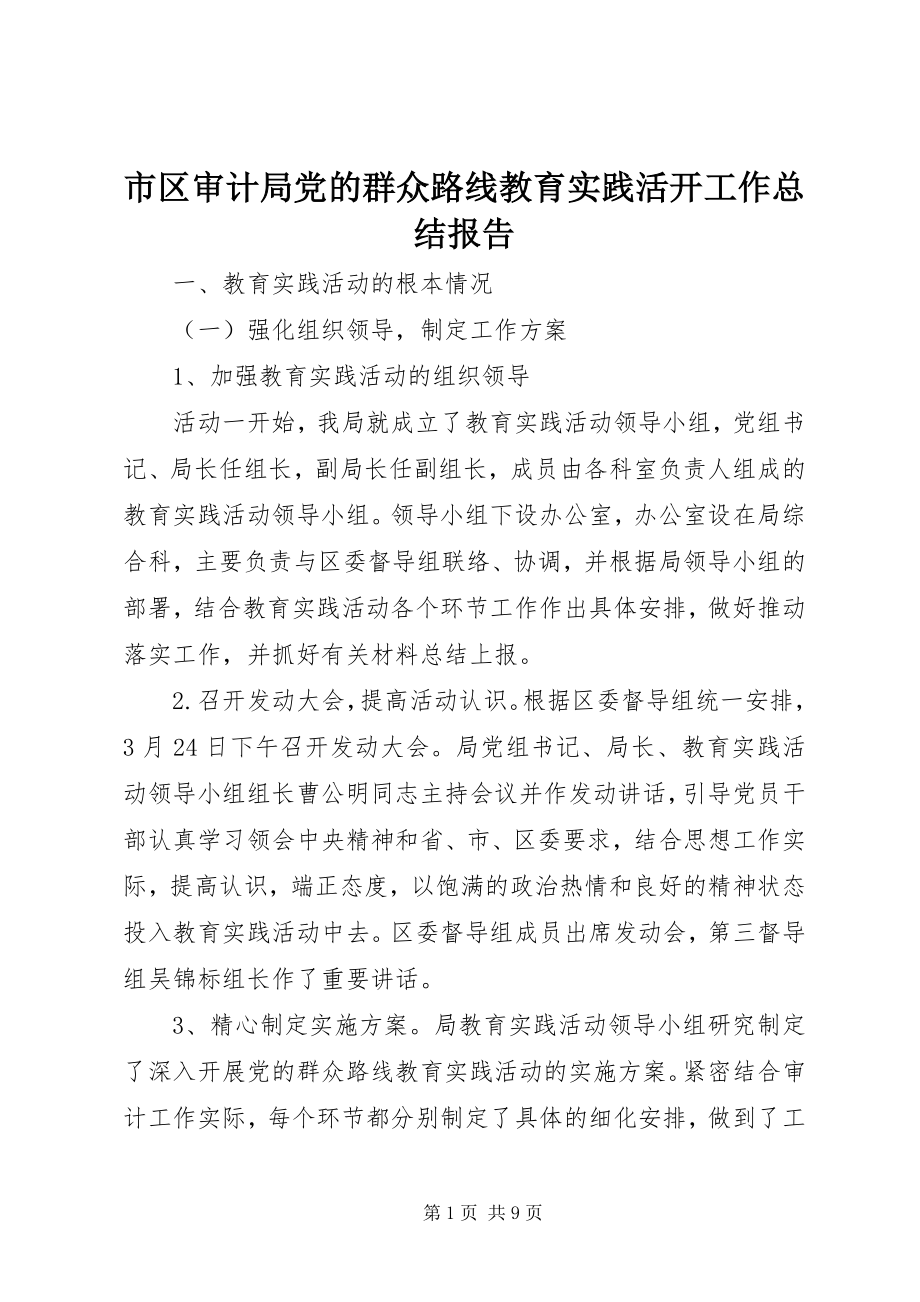 市区审计局党的群众路线教育实践活开工作总结报告

一、教育实践活动的根本情况

（一）强化组织领导，制定工作方案

1、加强教育实践活动的组织领导

活动一开始，我局就成立了教育实践活动领导小组，党组书记、局长任组长，副局长任副组长，成员由各科室负责人组成的教育实践活动领导小组。领导小组下设办公室，办公室设在局综合科，主要负责与区委督导组联络、协调，并根据局领导小组的部署，结合教育实践活动各个环节工作作出具体安排，做好推动落实工作，并抓好有关材料总结上报。

2.召开发动大会，提高活动认识。根据区委督导组统一安排，3月24日下午召开发动大会。局党组书记、局长、教育实践活动领导小组组长曹公明同志主持会议并作发动讲话，引导党员干部认真学习领会中央精神和省、市、区委要求，结合思想工作实际，提高认识，端正态度，以饱满的政治热情和良好的精神状态投入教育实践活动中去。区委督导组成员出席发动会，第三督导组吴锦标组长作了重要讲话。

3、精心制定实施方案。局教育实践活动领导小组研究制定了深入开展党的群众路线教育实践活动的实施方案。紧密结合审计工作实际，每个环节都分别制定了具体的细化安排，做到了工

第1页 共9页